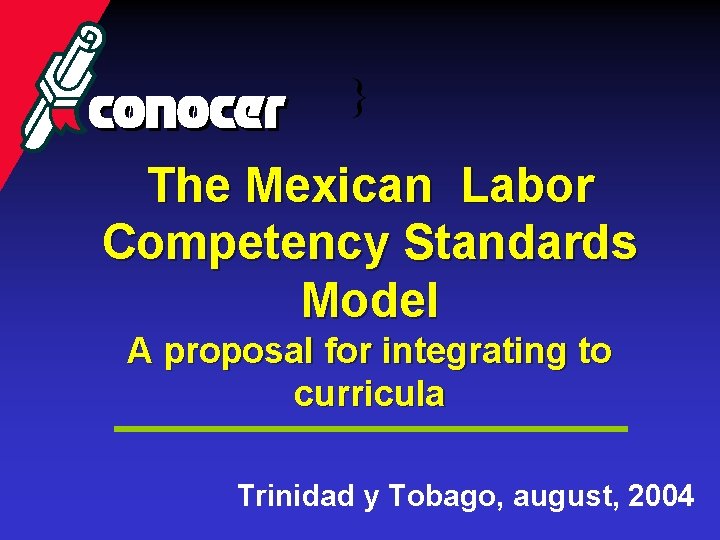 conocer

}

The Mexican Labor Competency Standards Model

A proposal for integrating to curricula

Trinidad y Tobago, august, 2004